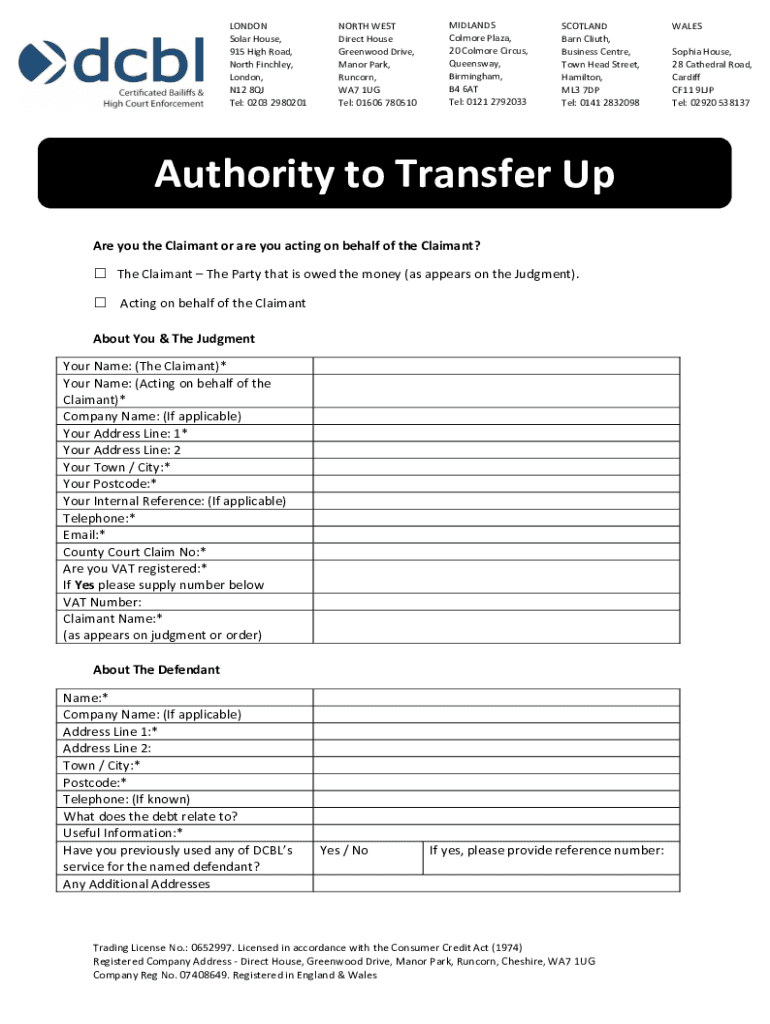 dcbl
Certificated Bailiffs & High Court Enforcement

LONDON
Solar House,
915 High Road,
North Finchley,
London,
N12 8QJ
Tel: 0203 2980201

NORTH WEST
Direct House
Greenwood Drive,
Manor Park,
Runcorn,
WA7 1UG
Tel: 01606 780510

MIDLANDS
Colmore Plaza,
20 Colmore Circus,
Queensway,
Birmingham,
B4 6AT
Tel: 0121 2792033

SCOTLAND
Barn Cliuth,
Business Centre,
Town Head Street,
Hamilton,
ML3 7DP
Tel: 0141 2832098

WALES
Sophia House,
28 Cathedral Road,
Cardiff
CF11 9LJP
Tel: 02920 538137

Authority to Transfer Up

Are you the Claimant or are you acting on behalf of the Claimant?

☐ The Claimant – The Party that is owed the money (as appears on the Judgment).

☐ Acting on behalf of the Claimant

About You & The Judgment

| | |
|---|---|
| Your Name: (The Claimant)* | |
| Your Name: (Acting on behalf of the Claimant)* | |
| Company Name: (If applicable) | |
| Your Address Line: 1* | |
| Your Address Line: 2 | |
| Your Town / City:* | |
| Your Postcode:* | |
| Your Internal Reference: (If applicable) | |
| Telephone:* | |
| Email:* | |
| County Court Claim No:* | |
| Are you VAT registered:* If **Yes** please supply number below | |
| VAT Number: | |
| Claimant Name:* (as appears on judgment or order) | |

About The Defendant

| | | |
|---|---|---|
| Name:* | | |
| Company Name: (If applicable) | | |
| Address Line 1:* | | |
| Address Line 2: | | |
| Town / City:* | | |
| Postcode:* | | |
| Telephone: (If known) | | |
| What does the debt relate to? | | |
| Useful Information:* | | |
| Have you previously used any of DCBL's service for the named defendant? | Yes / No | If yes, please provide reference number: |
| Any Additional Addresses | | |

Trading License No.: 0652997. Licensed in accordance with the Consumer Credit Act (1974)
Registered Company Address - Direct House, Greenwood Drive, Manor Park, Runcorn, Cheshire, WA7 1UG
Company Reg No. 07408649. Registered in England & Wales